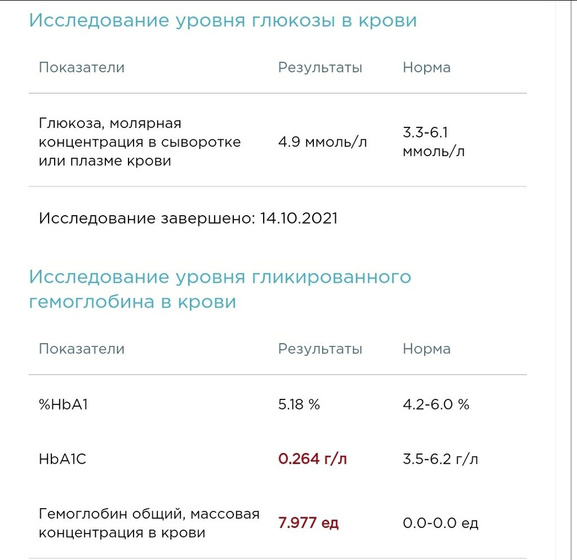 Исследование уровня глюкозы в крови

| Показатели | Результаты | Норма |
|---|---|---|
| Глюкоза, молярная концентрация в сыворотке или плазме крови | 4.9 ммоль/л | 3.3-6.1 ммоль/л |

Исследование завершено: 14.10.2021

Исследование уровня гликированного гемоглобина в крови

| Показатели | Результаты | Норма |
|---|---|---|
| %HbA1 | 5.18 % | 4.2-6.0 % |
| HbA1C | 0.264 г/л | 3.5-6.2 г/л |
| Гемоглобин общий, массовая концентрация в крови | 7.977 ед | 0.0-0.0 ед |